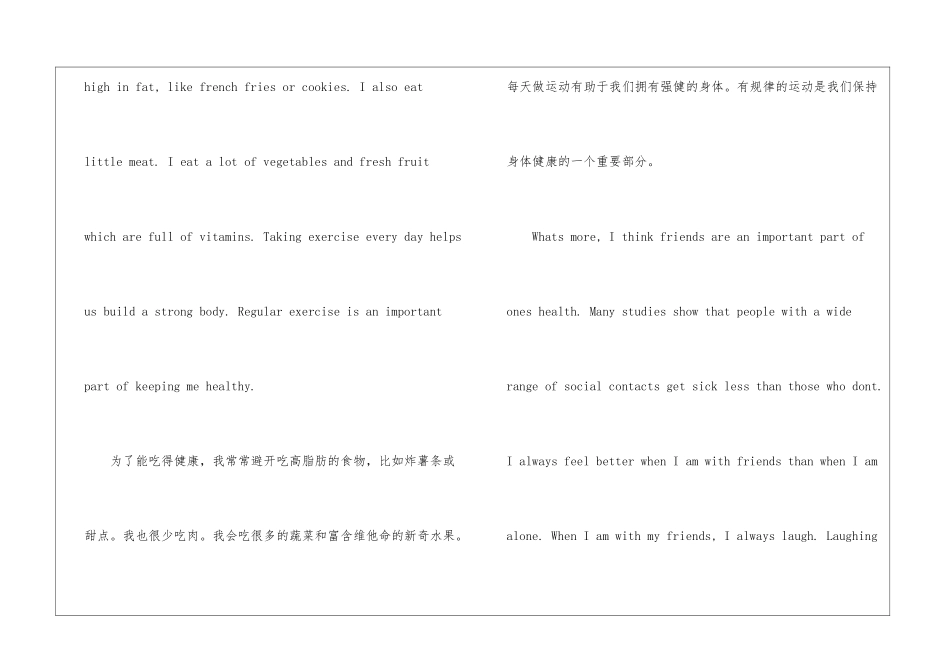 high in fat, like french fries or cookies. I also eat little meat. I eat a lot of vegetables and fresh fruit which are full of vitamins. Taking exercise every day helps us build a strong body. Regular exercise is an important part of keeping me healthy.

为了能吃得健康，我常常避开吃高脂肪的食物，比如炸薯条或甜点。我也很少吃肉。我会吃很多的蔬菜和富含维他命的新奇水果。每天做运动有助于我们拥有强健的身体。有规律的运动是我们保持身体健康的一个重要部分。

Whats more, I think friends are an important part of ones health. Many studies show that people with a wide range of social contacts get sick less than those who dont. I always feel better when I am with friends than when I am alone. When I am with my friends, I always laugh. Laughing